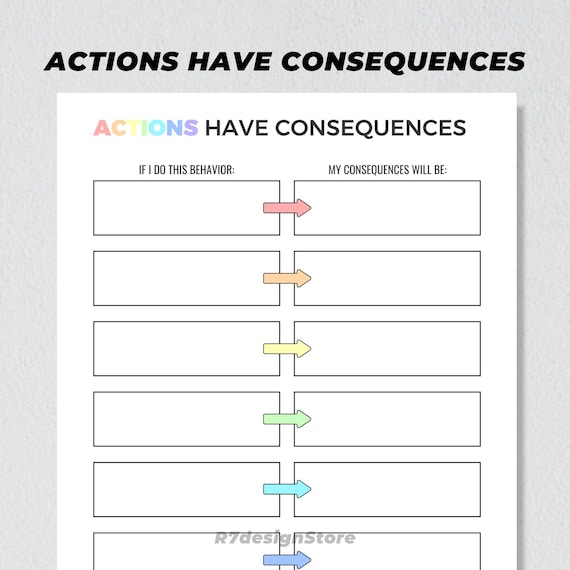 ACTIONS HAVE CONSEQUENCES

ACTIONS HAVE CONSEQUENCES

IF I DO THIS BEHAVIOR:

MY CONSEQUENCES WILL BE:

R7designStore